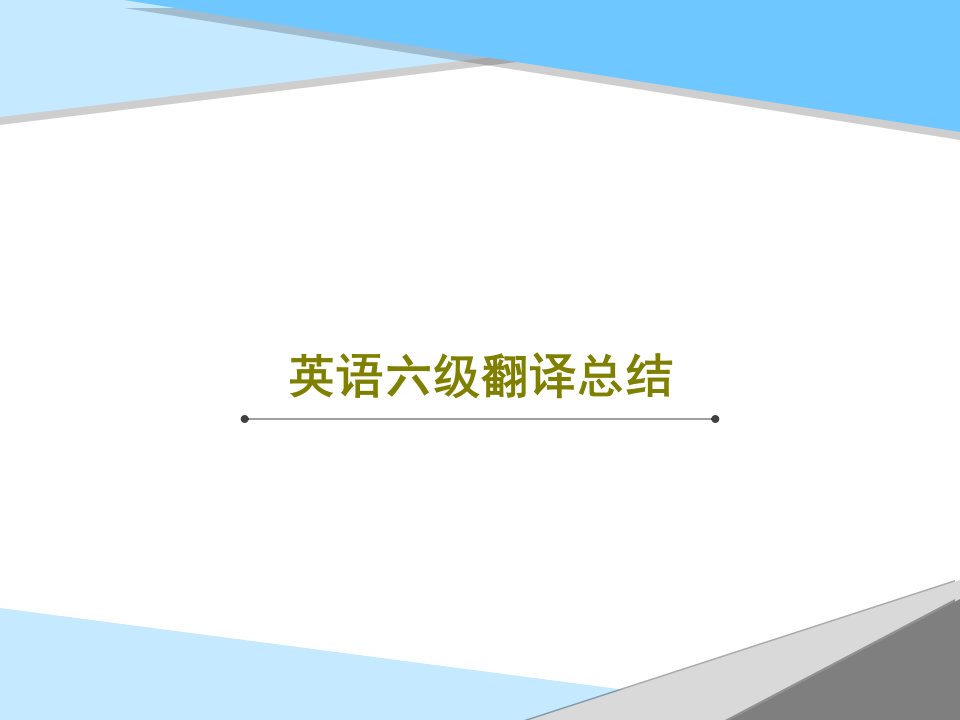 英语六级翻译总结